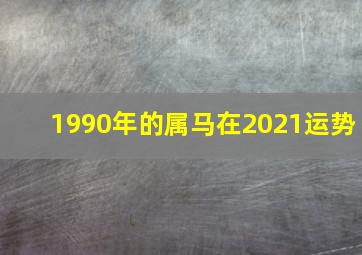 1990年的属马在2021运势